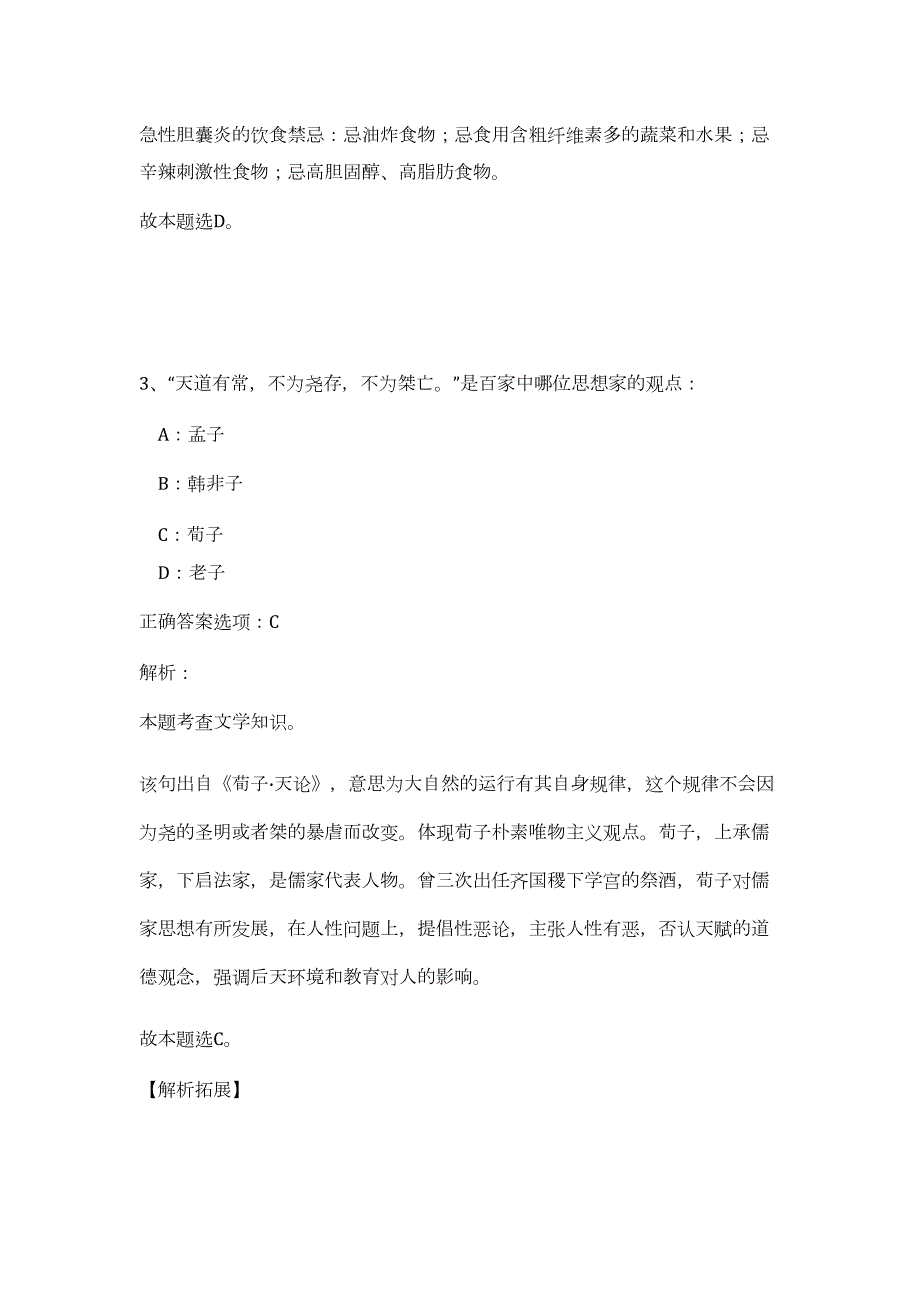 急性胆囊炎的饮食禁忌：忌油炸食物；忌食用含粗纤维素多的蔬菜和水果；忌辛辣刺激性食物；忌高胆固醇、高脂肪食物。

故本题选D。

3、“天道有常，不为尧存，不为桀亡。”是百家中哪位思想家的观点：

A：孟子

B：韩非子

C：荀子

D：老子

正确答案选项：C

解析：

本题考查文学知识。

该句出自《荀子·天论》，意思为大自然的运行有其自身规律，这个规律不会因为尧的圣明或者桀的暴虐而改变。体现荀子朴素唯物主义观点。荀子，上承儒家，下启法家，是儒家代表人物。曾三次出任齐国稷下学宫的祭酒，荀子对儒家思想有所发展，在人性问题上，提倡性恶论，主张人性有恶，否认天赋的道德观念，强调后天环境和教育对人的影响。

故本题选C。

【解析拓展】